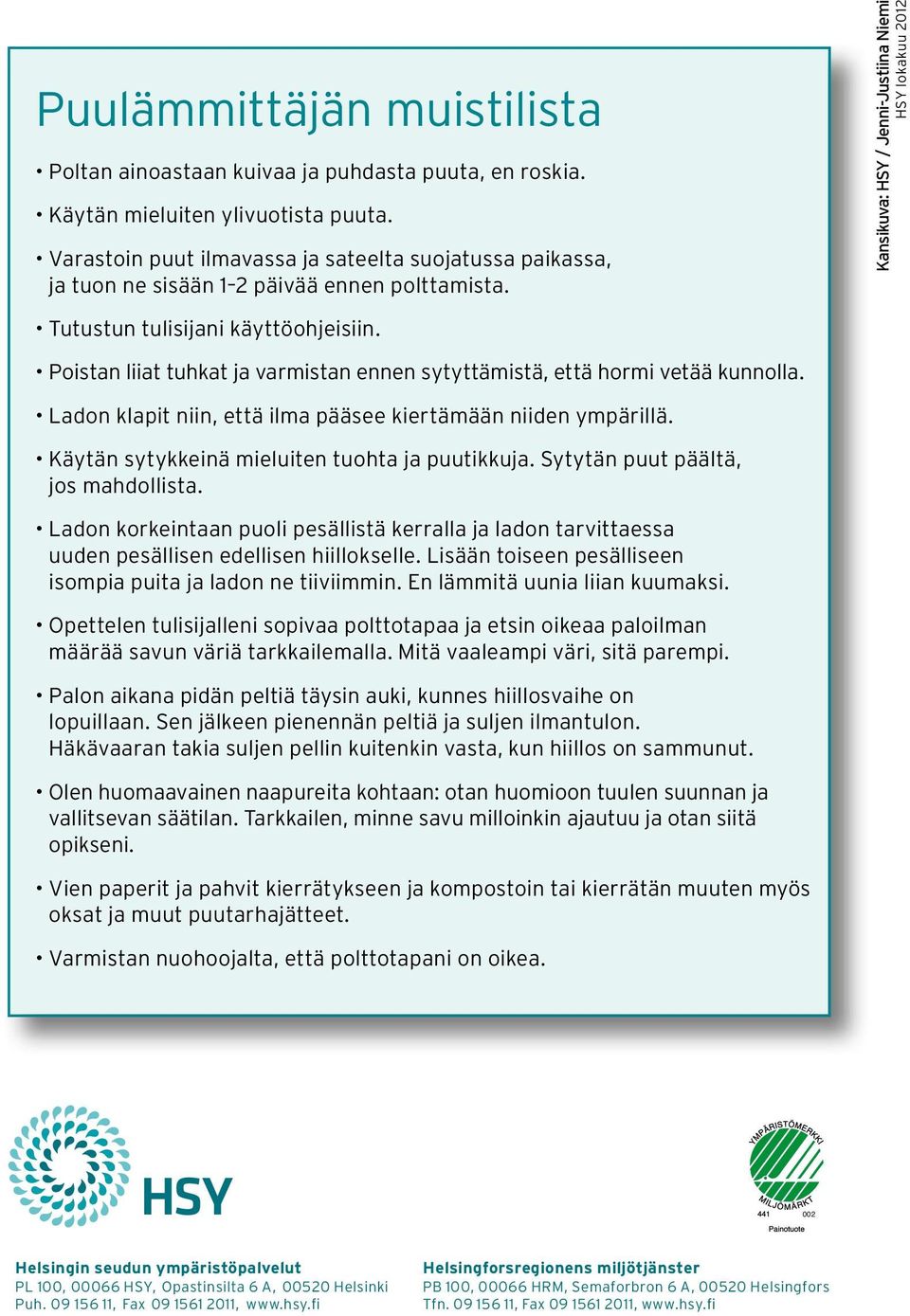 Puulämmittäjän muistilista

• Poltan ainoastaan kuivaa ja puhdasta puuta, en roskia.

• Käytän mieluiten ylivuotista puuta.

• Varastoin puut ilmavassa ja sateelta suojatussa paikassa, ja tuon ne sisään 1–2 päivää ennen polttamista.

• Tutustun tulisijani käyttöohjeisiin.

• Poistan liiat tuhkat ja varmistan ennen sytyttämistä, että hormi vetää kunnolla.

• Ladon klapit niin, että ilma pääsee kiertämään niiden ympärillä.

• Käytän sytykkeinä mieluiten tuohta ja puutikkuja. Sytytän puut päältä, jos mahdollista.

• Ladon korkeintaan puoli pesällistä kerralla ja ladon tarvittaessa uuden pesällisen edellisen hiillokselle. Lisään toiseen pesälliseen isompia puita ja ladon ne tiiviimmin. En lämmitä uunia liian kuumaksi.

• Opettelen tulisijalleni sopivaa polttotapaa ja etsin oikeaa paloilman määrää savun väriä tarkkailemalla. Mitä vaaleampi väri, sitä parempi.

• Palon aikana pidän peltiä täysin auki, kunnes hiillosvaihe on lopuillaan. Sen jälkeen pienennän peltiä ja suljen ilmantulon. Häkävaaran takia suljen pellin kuitenkin vasta, kun hiillos on sammunut.

• Olen huomaavainen naapureita kohtaan: otan huomioon tuulen suunnan ja vallitsevan säätilan. Tarkkailen, minne savu milloinkin ajautuu ja otan siitä opikseni.

• Vien paperit ja pahvit kierrätykseen ja kompostoin tai kierrätän muuten myös oksat ja muut puutarhajätteet.

• Varmistan nuohoojalta, että polttotapani on oikea.

Kansikuva: HSY / Jenni-Justiina Niemi
HSY lokakuu 2012

HSY

YMPÄRISTÖMERKKI
MILJÖMÄRKT
441 002
Painotuote

Helsingin seudun ympäristöpalvelut
PL 100, 00066 HSY, Opastinsilta 6 A, 00520 Helsinki
Puh. 09 156 11, Fax 09 1561 2011, www.hsy.fi

Helsingforsregionens miljötjänster
PB 100, 00066 HRM, Semaforbron 6 A, 00520 Helsingfors
Tfn. 09 156 11, Fax 09 1561 2011, www.hsy.fi